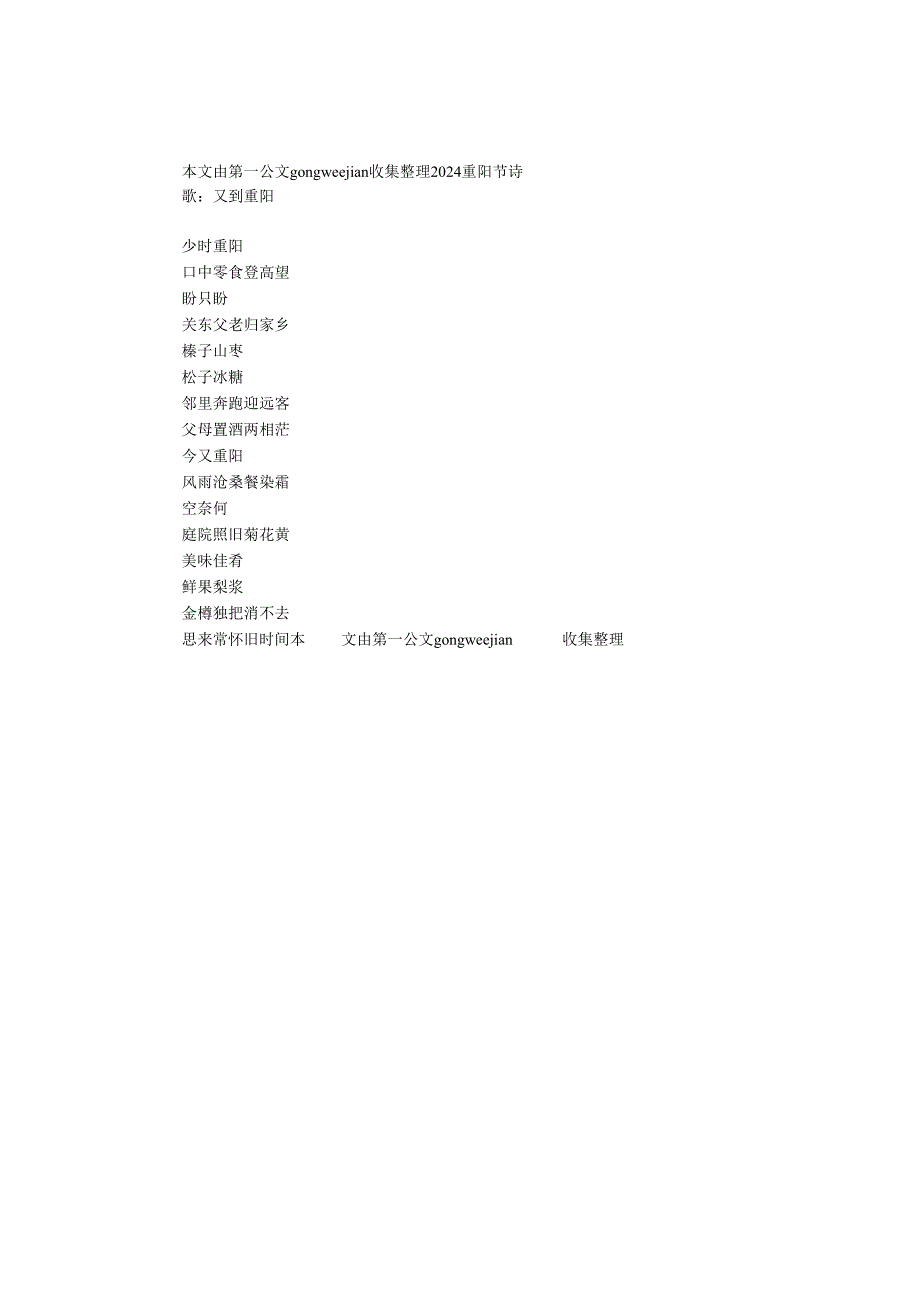 本文由第一公文gongweejian收集整理2024重阳节诗歌：又到重阳

少时重阳
口中零食登高望
盼只盼
关东父老归家乡
榛子山枣
松子冰糖
邻里奔跑迎远客
父母置酒两相茫
今又重阳
风雨沧桑餐染霜
空奈何
庭院照旧菊花黄
美味佳肴
鲜果梨浆
金樽独把消不去
思来常怀旧时间本 文由第一公文gongweejian 收集整理